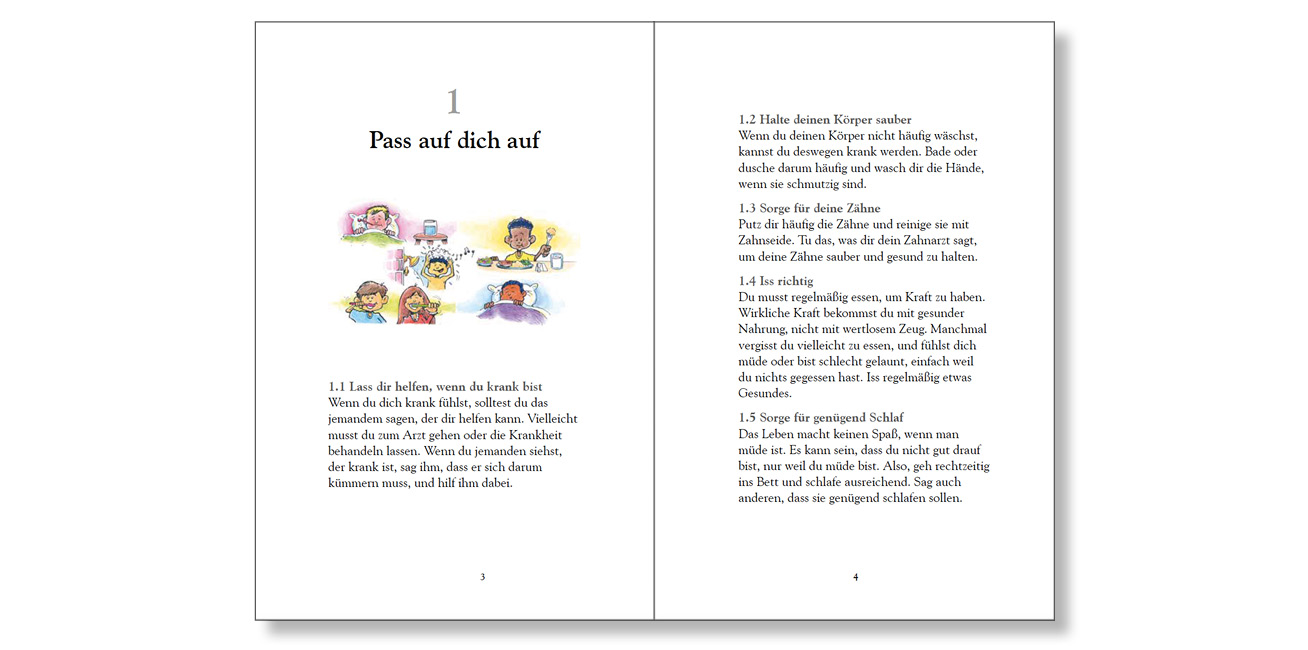 1

Pass auf dich auf

1.1 Lass dir helfen, wenn du krank bist
Wenn du dich krank fühlst, solltest du das jemandem sagen, der dir helfen kann. Vielleicht musst du zum Arzt gehen oder die Krankheit behandeln lassen. Wenn du jemanden siehst, der krank ist, sag ihm, dass er sich darum kümmern muss, und hilf ihm dabei.

3

1.2 Halte deinen Körper sauber
Wenn du deinen Körper nicht häufig wäschst, kannst du deswegen krank werden. Bade oder dusche darum häufig und wasch dir die Hände, wenn sie schmutzig sind.

1.3 Sorge für deine Zähne
Putz dir häufig die Zähne und reinige sie mit Zahnseide. Tu das, was dir dein Zahnarzt sagt, um deine Zähne sauber und gesund zu halten.

1.4 Iss richtig
Du musst regelmäßig essen, um Kraft zu haben. Wirkliche Kraft bekommst du mit gesunder Nahrung, nicht mit wertlosem Zeug. Manchmal vergisst du vielleicht zu essen, und fühlst dich müde oder bist schlecht gelaunt, einfach weil du nichts gegessen hast. Iss regelmäßig etwas Gesundes.

1.5 Sorge für genügend Schlaf
Das Leben macht keinen Spaß, wenn man müde ist. Es kann sein, dass du nicht gut drauf bist, nur weil du müde bist. Also, geh rechtzeitig ins Bett und schlafe ausreichend. Sag auch anderen, dass sie genügend schlafen sollen.

4